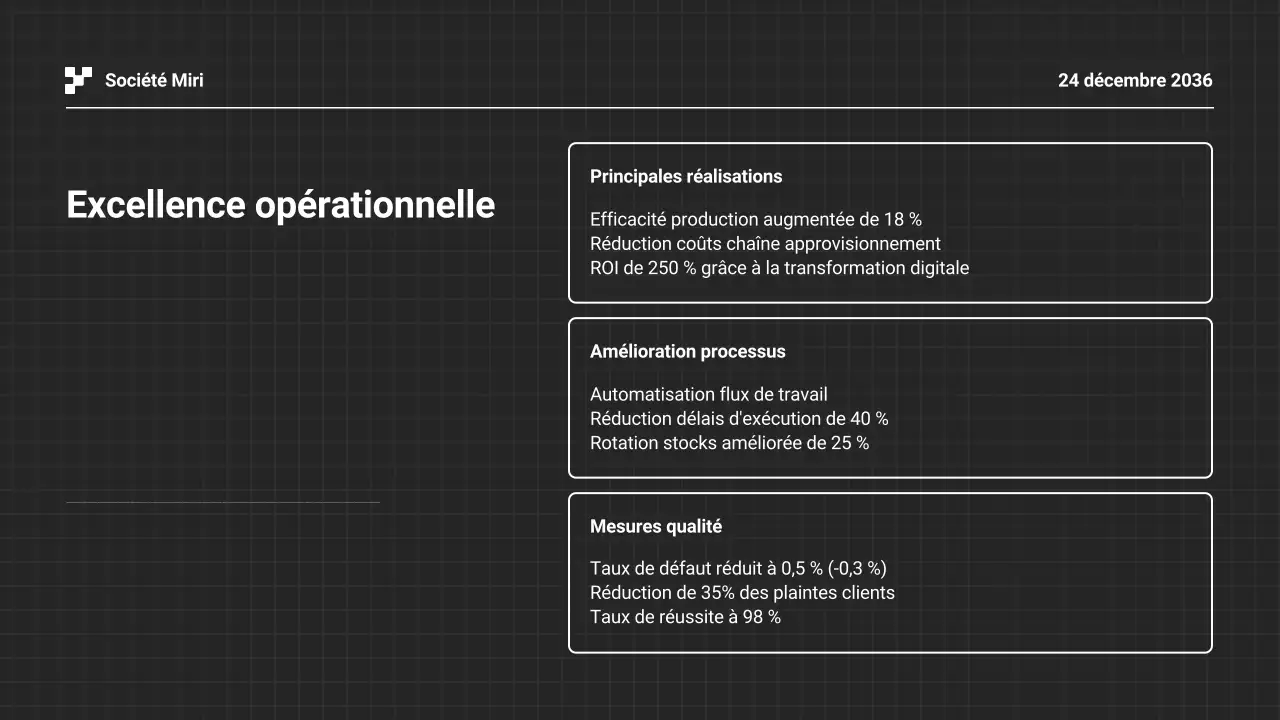 Société Miri

24 décembre 2036

Excellence opérationnelle

Principales réalisations

Efficacité production augmentée de 18 %
Réduction coûts chaîne approvisionnement
ROI de 250 % grâce à la transformation digitale

Amélioration processus

Automatisation flux de travail
Réduction délais d'exécution de 40 %
Rotation stocks améliorée de 25 %

Mesures qualité

Taux de défaut réduit à 0,5 % (-0,3 %)
Réduction de 35% des plaintes clients
Taux de réussite à 98 %